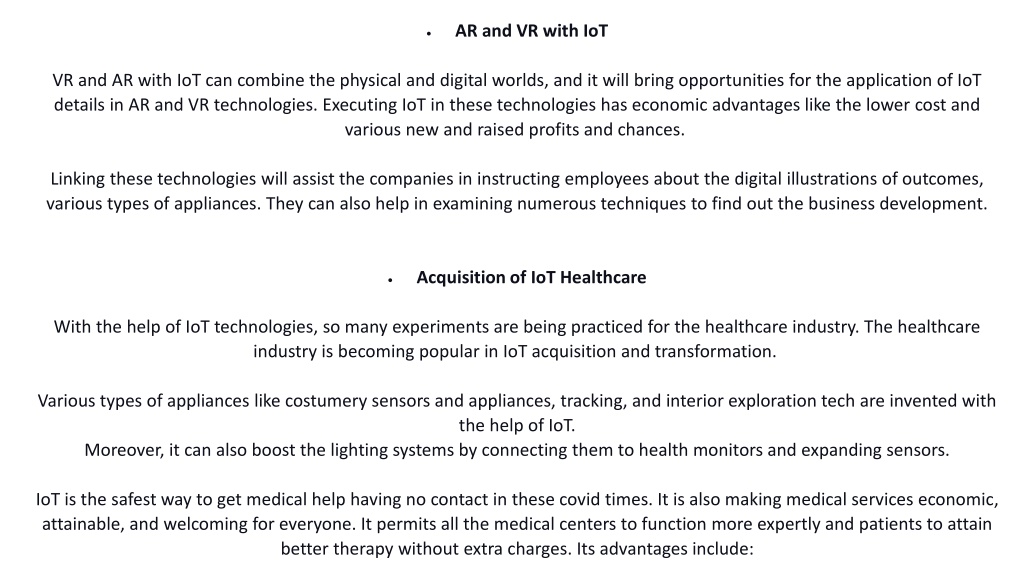 • AR and VR with IoT

VR and AR with IoT can combine the physical and digital worlds, and it will bring opportunities for the application of IoT details in AR and VR technologies. Executing IoT in these technologies has economic advantages like the lower cost and various new and raised profits and chances.

Linking these technologies will assist the companies in instructing employees about the digital illustrations of outcomes, various types of appliances. They can also help in examining numerous techniques to find out the business development.

• Acquisition of IoT Healthcare

With the help of IoT technologies, so many experiments are being practiced for the healthcare industry. The healthcare industry is becoming popular in IoT acquisition and transformation.

Various types of appliances like costumery sensors and appliances, tracking, and interior exploration tech are invented with the help of IoT.
Moreover, it can also boost the lighting systems by connecting them to health monitors and expanding sensors.

IoT is the safest way to get medical help having no contact in these covid times. It is also making medical services economic, attainable, and welcoming for everyone. It permits all the medical centers to function more expertly and patients to attain better therapy without extra charges. Its advantages include: